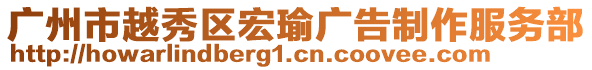 广州市越秀区宏瑜广告制作服务部
http://howarlindberg1.cn.coovee.com